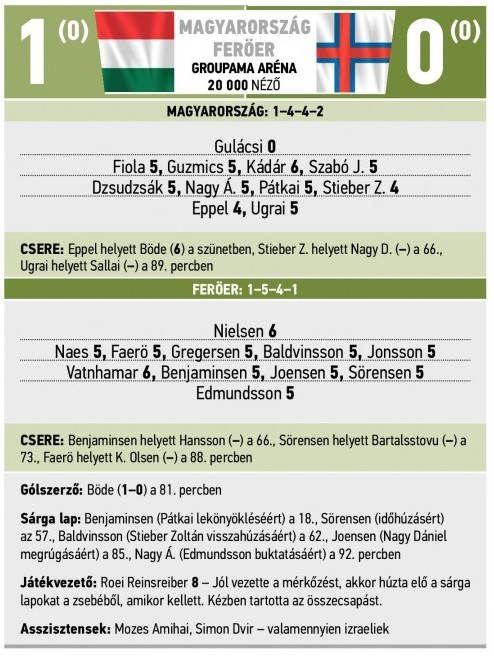 1 (0)

MAGYARORSZÁG
FERÖER
GROUPAMA ARÉNA
20 000 NÉZŐ

0 (0)

MAGYARORSZÁG: 1–4–4–2

Gulácsi 0
Fiola 5, Guzmics 5, Kádár 6, Szabó J. 5
Dzsudzsák 5, Nagy Á. 5, Pátkai 5, Stieber Z. 4
Eppel 4, Ugrai 5

CSERE: Eppel helyett Böde (6) a szünetben, Stieber Z. helyett Nagy D. (–) a 66., Ugrai helyett Sallai (–) a 89. percben

FERÖER: 1–5–4–1

Nielsen 6
Naes 5, Faerö 5, Gregersen 5, Baldvinsson 5, Jonsson 5
Vatnhamar 6, Benjaminsen 5, Joensen 5, Sörensen 5
Edmundsson 5

CSERE: Benjaminsen helyett Hansson (–) a 66., Sörensen helyett Bartalsstovu (–) a 73., Faerö helyett K. Olsen (–) a 88. percben

Gólszerző: Böde (1–0) a 81. percben

Sárga lap: Benjaminsen (Pátkai lekönyökléséért) a 18., Sörensen (időhúzásért) az 57., Baldvinsson (Stieber Zoltán visszahúzásáért) a 62., Joensen (Nagy Dániel megrúgásáért) a 85., Nagy Á. (Edmundsson buktatásáért) a 92. percben

Játékvezető: Roei Reinsreiber 8 – Jól vezette a mérkőzést, akkor húzta elő a sárga lapokat a zsebéből, amikor kellett. Kézben tartotta az összecsapást.

Asszisztensek: Mozes Amihai, Simon Dvir – valamennyien izraeliek